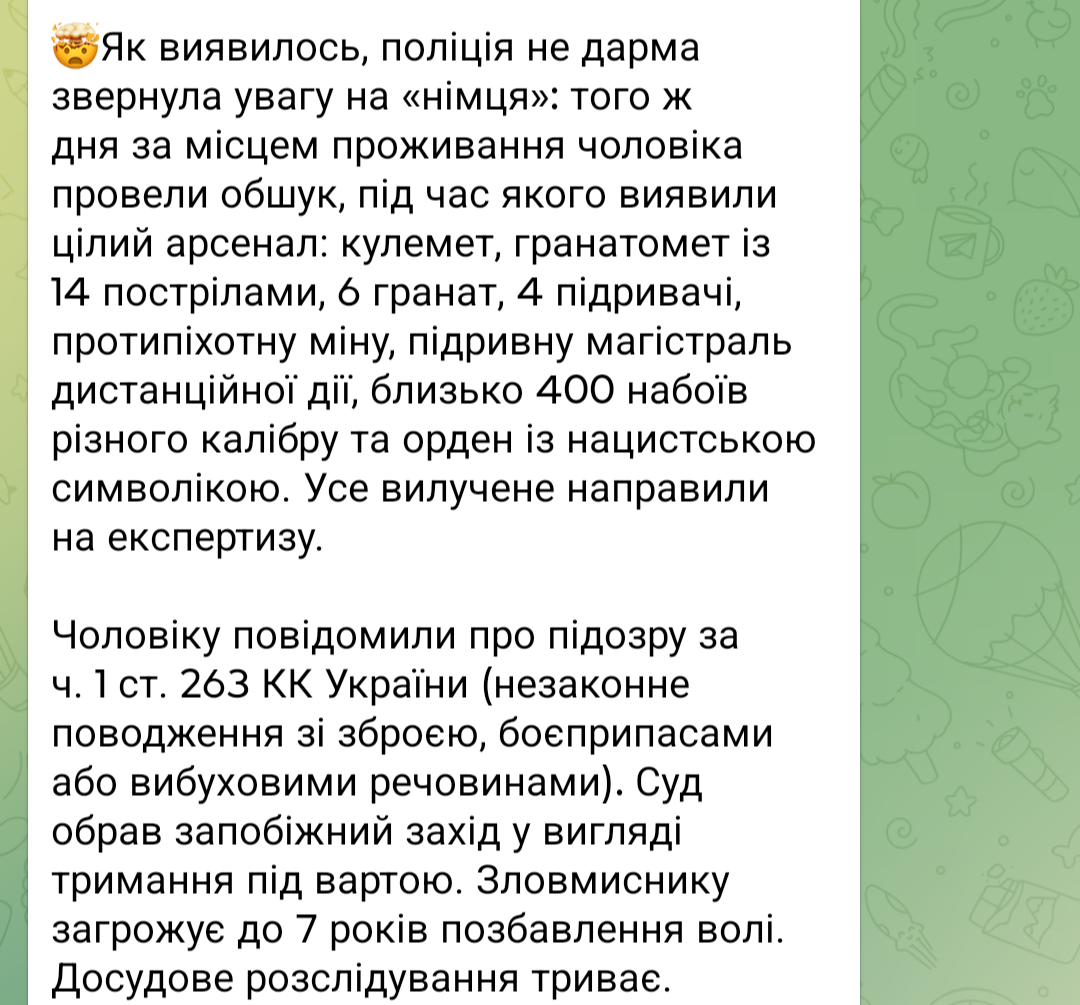 🤯Як виявилось, поліція не дарма звернула увагу на «німця»: того ж дня за місцем проживання чоловіка провели обшук, під час якого виявили цілий арсенал: кулемет, гранатомет із 14 пострілами, 6 гранат, 4 підривачі, протипіхотну міну, підривну магістраль дистанційної дії, близько 400 набоїв різного калібру та орден із нацистською символікою. Усе вилучене направили на експертизу.

Чоловіку повідомили про підозру за ч. 1 ст. 263 КК України (незаконне поводження зі зброєю, боєприпасами або вибуховими речовинами). Суд обрав запобіжний захід у вигляді тримання під вартою. Зловмиснику загрожує до 7 років позбавлення волі. Досудове розслідування триває.